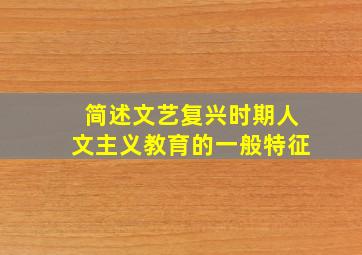 简述文艺复兴时期人文主义教育的一般特征